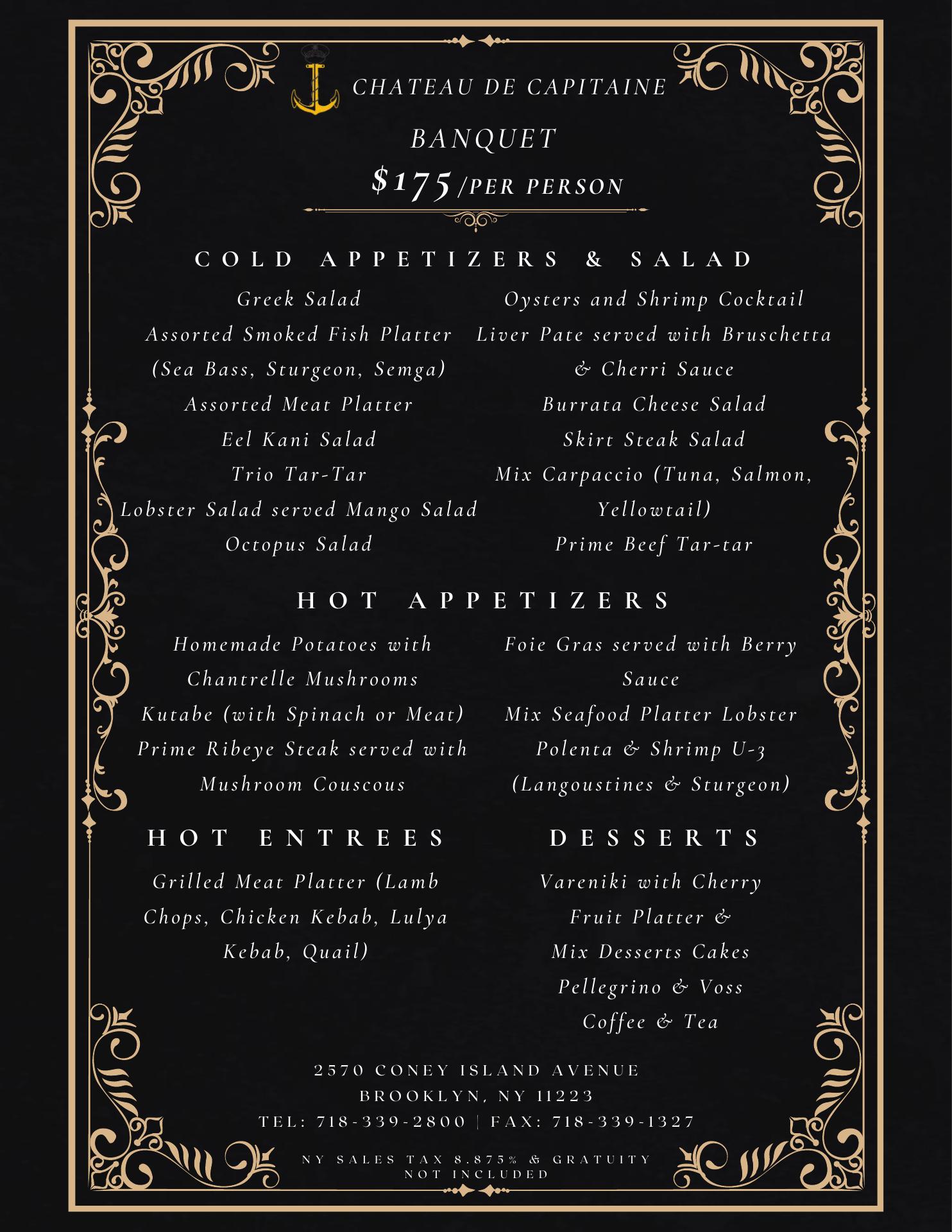 CHATEAU DE CAPITAINE

BANQUET

$175/PER PERSON

COLD APPETIZERS & SALAD

Greek Salad
Assorted Smoked Fish Platter (Sea Bass, Sturgeon, Semga)
Assorted Meat Platter
Eel Kani Salad
Trio Tar-Tar
Lobster Salad served Mango Salad
Octopus Salad

Oysters and Shrimp Cocktail
Liver Pate served with Bruschetta & Cherri Sauce
Burrata Cheese Salad
Skirt Steak Salad
Mix Carpaccio (Tuna, Salmon, Yellowtail)
Prime Beef Tar-tar

HOT APPETIZERS

Homemade Potatoes with Chantrelle Mushrooms
Kutabe (with Spinach or Meat)
Prime Ribeye Steak served with Mushroom Couscous

Foie Gras served with Berry Sauce
Mix Seafood Platter Lobster Polenta & Shrimp U-3 (Langoustines & Sturgeon)

HOT ENTREES

Grilled Meat Platter (Lamb Chops, Chicken Kebab, Lulya Kebab, Quail)

DESSERTS

Vareniki with Cherry
Fruit Platter &
Mix Desserts Cakes
Pellegrino & Voss
Coffee & Tea

2570 CONEY ISLAND AVENUE
BROOKLYN, NY 11223
TEL: 718-339-2800 | FAX: 718-339-1327

NY SALES TAX 8.875% & GRATUITY NOT INCLUDED